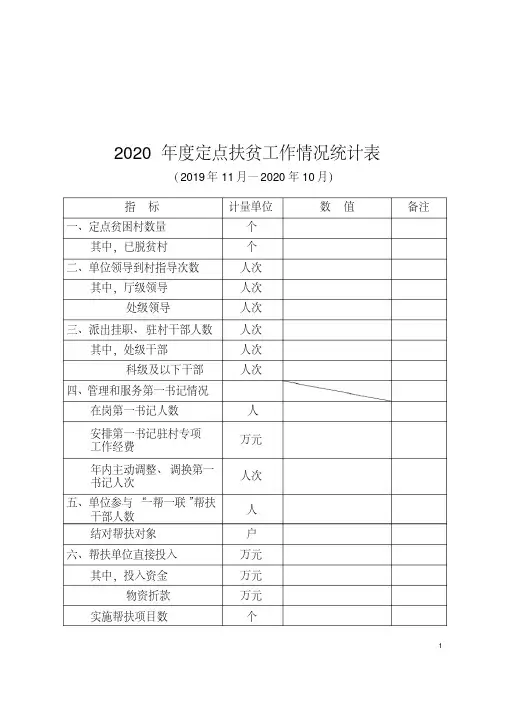 2020 年度定点扶贫工作情况统计表

（2019年11月—2020年10月）

| 指　标 | 计量单位 | 数　值 | 备注 |
|---|---|---|---|
| 一、定点贫困村数量 | 个 | | |
| 其中，已脱贫村 | 个 | | |
| 二、单位领导到村指导次数 | 人次 | | |
| 其中，厅级领导 | 人次 | | |
| 处级领导 | 人次 | | |
| 三、派出挂职、驻村干部人数 | 人次 | | |
| 其中，处级干部 | 人次 | | |
| 科级及以下干部 | 人次 | | |
| 四、管理和服务第一书记情况 | | | |
| 在岗第一书记人数 | 人 | | |
| 安排第一书记驻村专项工作经费 | 万元 | | |
| 年内主动调整、调换第一书记人次 | 人次 | | |
| 五、单位参与“一帮一联”帮扶干部人数 | 人 | | |
| 结对帮扶对象 | 户 | | |
| 六、帮扶单位直接投入 | 万元 | | |
| 其中，投入资金 | 万元 | | |
| 物资折款 | 万元 | | |
| 实施帮扶项目数 | 个 | | |

1